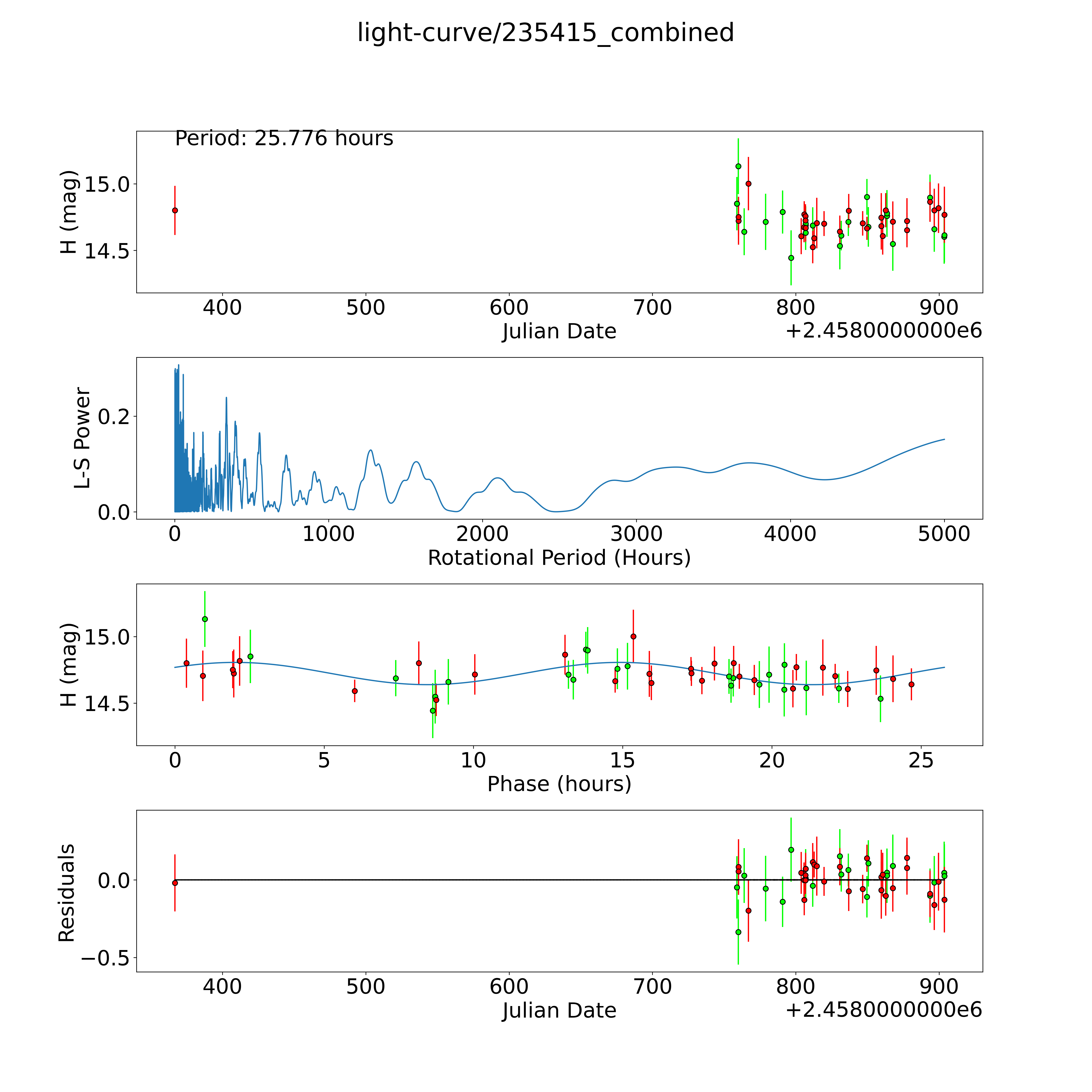 light-curve/235415_combined

Period: 25.776 hours

H (mag)

15.0

14.5

400 500 600 700 800 900

Julian Date

+2.4580000000e6

L-S Power

0.2

0.0

0 1000 2000 3000 4000 5000

Rotational Period (Hours)

H (mag)

15.0

14.5

0 5 10 15 20 25

Phase (hours)

Residuals

0.0

−0.5

400 500 600 700 800 900

Julian Date

+2.4580000000e6